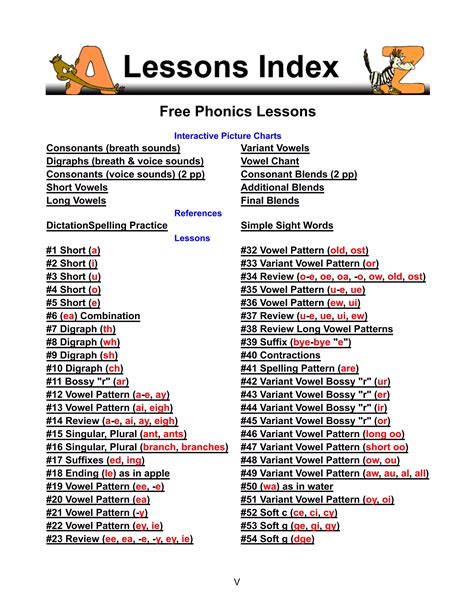 A Lessons Index Z

Free Phonics Lessons

Interactive Picture Charts

Consonants (breath sounds)
Digraphs (breath & voice sounds)
Consonants (voice sounds) (2 pp)
Short Vowels
Long Vowels

Variant Vowels
Vowel Chant
Consonant Blends (2 pp)
Additional Blends
Final Blends

References

DictationSpelling Practice

Simple Sight Words

Lessons

#1 Short (a)
#2 Short (i)
#3 Short (u)
#4 Short (o)
#5 Short (e)
#6 (ea) Combination
#7 Digraph (th)
#8 Digraph (wh)
#9 Digraph (sh)
#10 Digraph (ch)
#11 Bossy "r" (ar)
#12 Vowel Pattern (a-e, ay)
#13 Vowel Pattern (ai, eigh)
#14 Review (a-e, ai, ay, eigh)
#15 Singular, Plural (ant, ants)
#16 Singular, Plural (branch, branches)
#17 Suffixes (ed, ing)
#18 Ending (le) as in apple
#19 Vowel Pattern (ee, -e)
#20 Vowel Pattern (ea)
#21 Vowel Pattern (-y)
#22 Vowel Pattern (ey, ie)
#23 Review (ee, ea, -e, -y, ey, ie)

#32 Vowel Pattern (old, ost)
#33 Variant Vowel Pattern (or)
#34 Review (o-e, oe, oa, -o, ow, old, ost)
#35 Vowel Pattern (u-e, ue)
#36 Vowel Pattern (ew, ui)
#37 Review (u-e, ue, ui, ew)
#38 Review Long Vowel Patterns
#39 Suffix (bye-bye "e")
#40 Contractions
#41 Spelling Pattern (are)
#42 Variant Vowel Bossy "r" (ur)
#43 Variant Vowel Bossy "r" (er)
#44 Variant Vowel Bossy "r" (ir)
#45 Variant Vowel Bossy "r" (or)
#46 Variant Vowel Pattern (long oo)
#47 Variant Vowel Pattern (short oo)
#48 Variant Vowel Pattern (ow, ou)
#49 Variant Vowel Pattern (aw, au, al, all)
#50 (wa) as in water
#51 Variant Vowel Pattern (oy, oi)
#52 Soft c (ce, ci, cy)
#53 Soft g (ge, gi, gy)
#54 Soft g (dge)

V